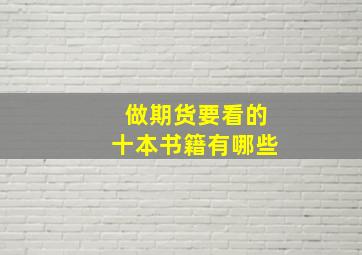 做期货要看的
十本书籍有哪些